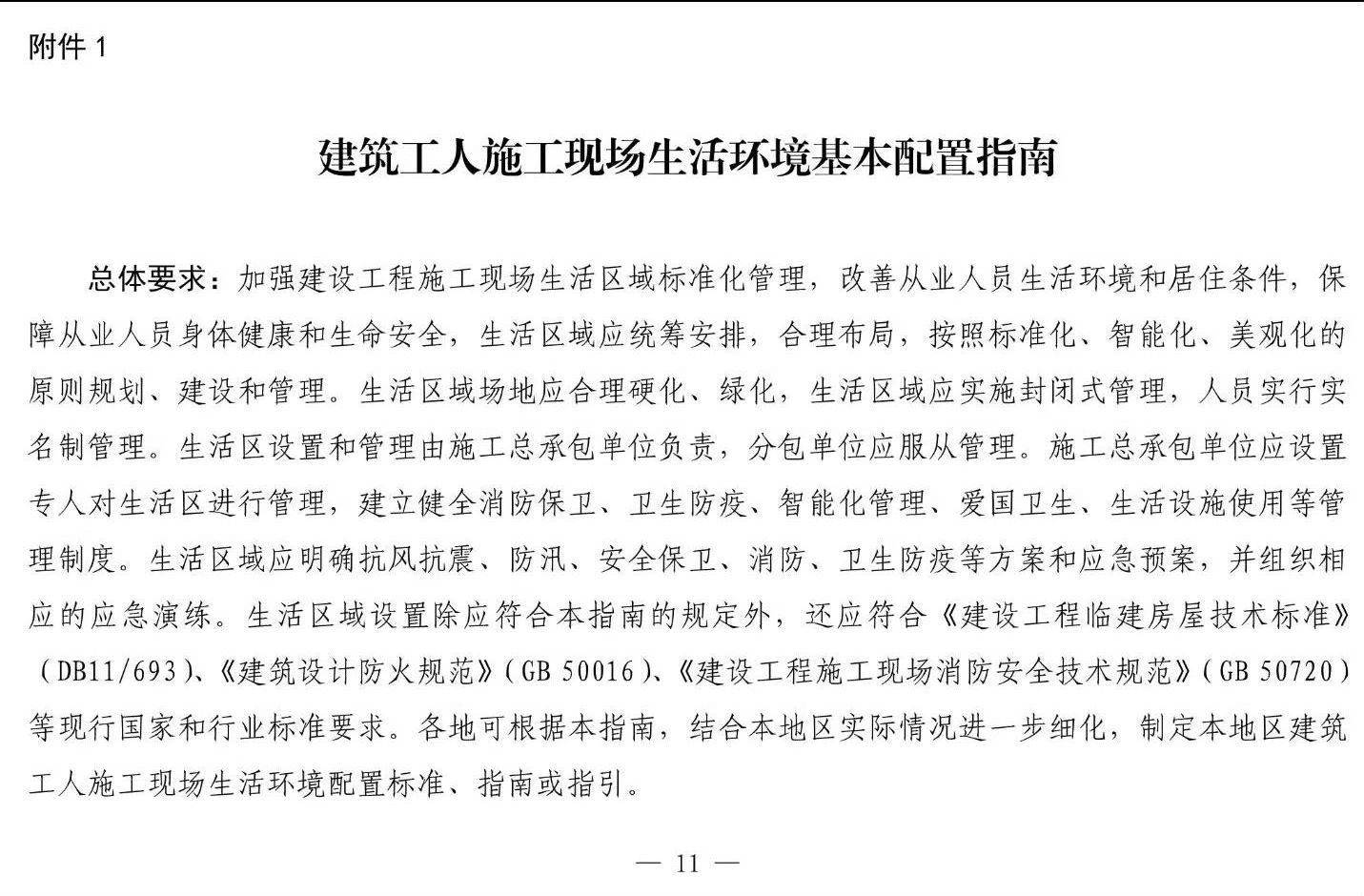 附件 1

建筑工人施工现场生活环境基本配置指南

总体要求：加强建设工程施工现场生活区域标准化管理，改善从业人员生活环境和居住条件，保障从业人员身体健康和生命安全，生活区域应统筹安排，合理布局，按照标准化、智能化、美观化的原则规划、建设和管理。生活区域场地应合理硬化、绿化，生活区域应实施封闭式管理，人员实行实名制管理。生活区设置和管理由施工总承包单位负责，分包单位应服从管理。施工总承包单位应设置专人对生活区进行管理，建立健全消防保卫、卫生防疫、智能化管理、爱国卫生、生活设施使用等管理制度。生活区域应明确抗风抗震、防汛、安全保卫、消防、卫生防疫等方案和应急预案，并组织相应的应急演练。生活区域设置除应符合本指南的规定外，还应符合《建设工程临建房屋技术标准》（DB11/693）、《建筑设计防火规范》（GB 50016）、《建设工程施工现场消防安全技术规范》（GB 50720）等现行国家和行业标准要求。各地可根据本指南，结合本地区实际情况进一步细化，制定本地区建筑工人施工现场生活环境配置标准、指南或指引。

— 11 —